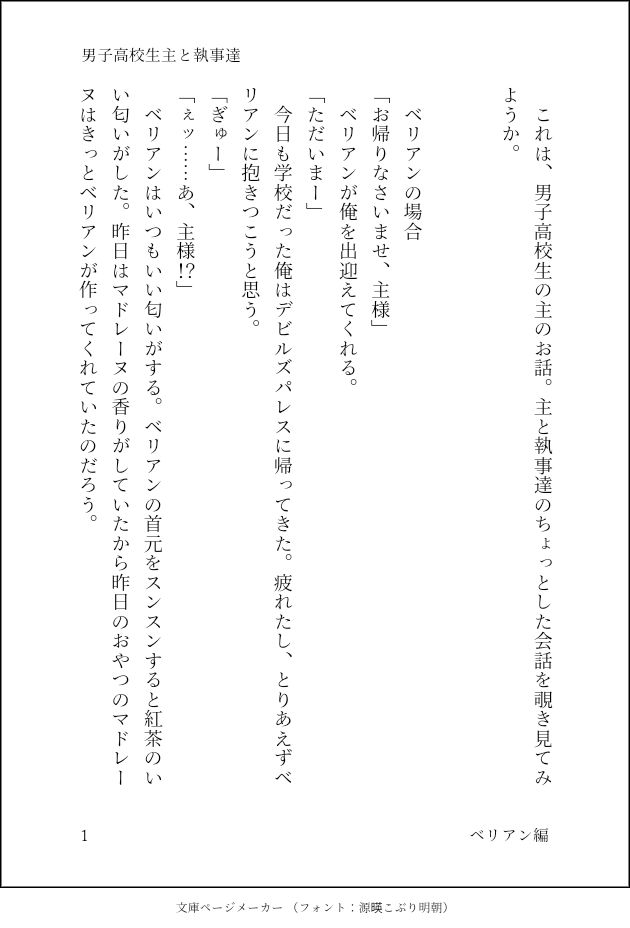 男子高校生主と執事達

これは、男子高校生の主のお話。主と執事達のちょっとした会話を覗き見てみようか。

ベリアンの場合

「お帰りなさいませ、主様」

ベリアンが俺を出迎えてくれる。

「ただいまー」

今日も学校だった俺はデビルズパレスに帰ってきた。疲れたし、とりあえずベリアンに抱きつこうと思う。

「ぎゅー」

「ぇッ……あ、主様!?」

ベリアンはいつもいい匂いがする。ベリアンの首元をスンスンすると紅茶のいい匂いがした。昨日はマドレーヌの香りがしていたから昨日のおやつのマドレーヌはきっとベリアンが作ってくれていたのだろう。

1

ベリアン編

文庫ページメーカー（フォント：源暎こぶり明朝）